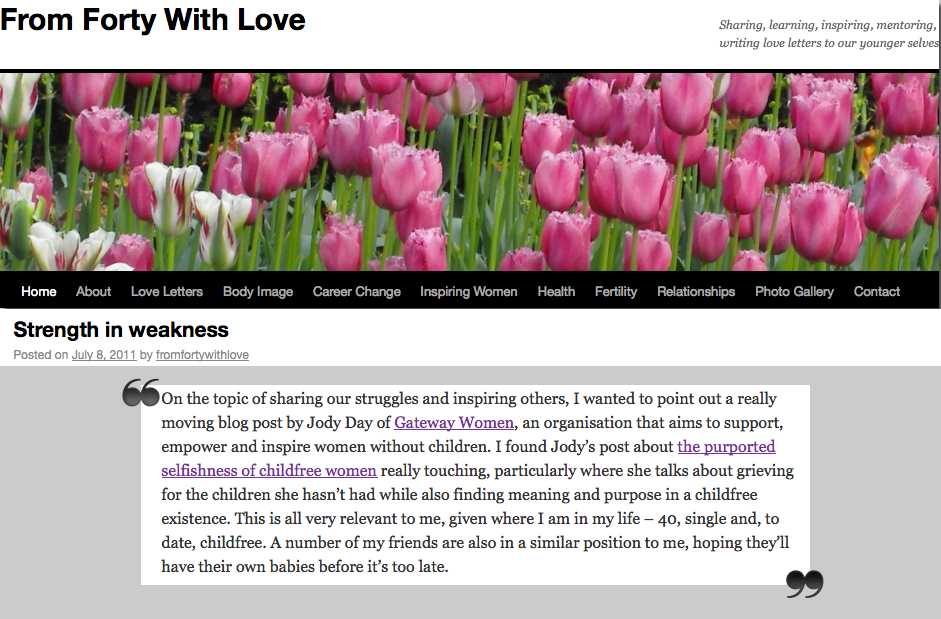 From Forty With Love

Sharing, learning, inspiring, mentoring, writing love letters to our younger selves

Home About Love Letters Body Image Career Change Inspiring Women Health Fertility Relationships Photo Gallery Contact

Strength in weakness

Posted on July 8, 2011 by fromfortywithlove

On the topic of sharing our struggles and inspiring others, I wanted to point out a really moving blog post by Jody Day of Gateway Women, an organisation that aims to support, empower and inspire women without children. I found Jody's post about the purported selfishness of childfree women really touching, particularly where she talks about grieving for the children she hasn't had while also finding meaning and purpose in a childfree existence. This is all very relevant to me, given where I am in my life – 40, single and, to date, childfree. A number of my friends are also in a similar position to me, hoping they'll have their own babies before it's too late.